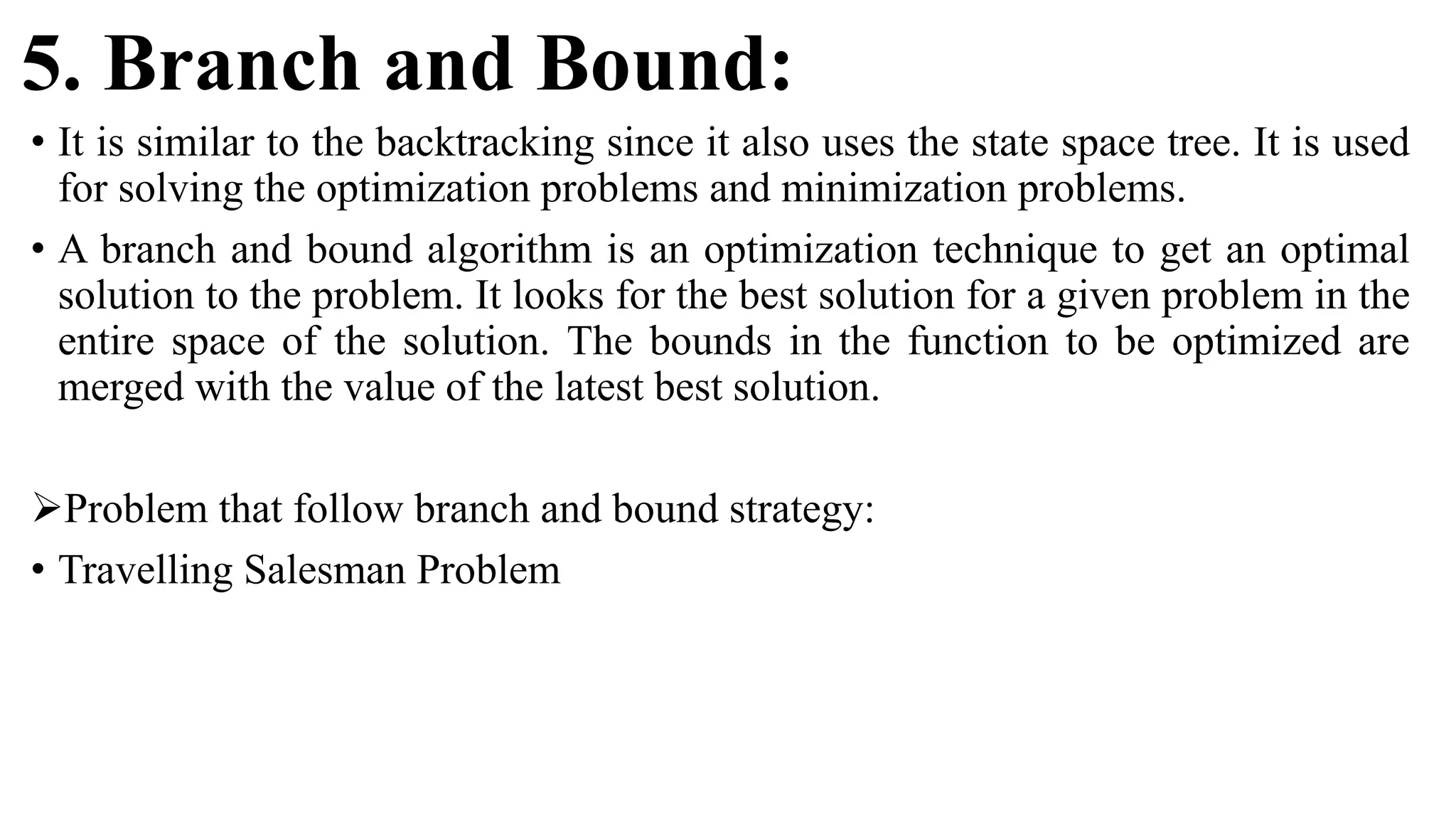 5. Branch and Bound:

• It is similar to the backtracking since it also uses the state space tree. It is used for solving the optimization problems and minimization problems.

• A branch and bound algorithm is an optimization technique to get an optimal solution to the problem. It looks for the best solution for a given problem in the entire space of the solution. The bounds in the function to be optimized are merged with the value of the latest best solution.

➢Problem that follow branch and bound strategy:

• Travelling Salesman Problem